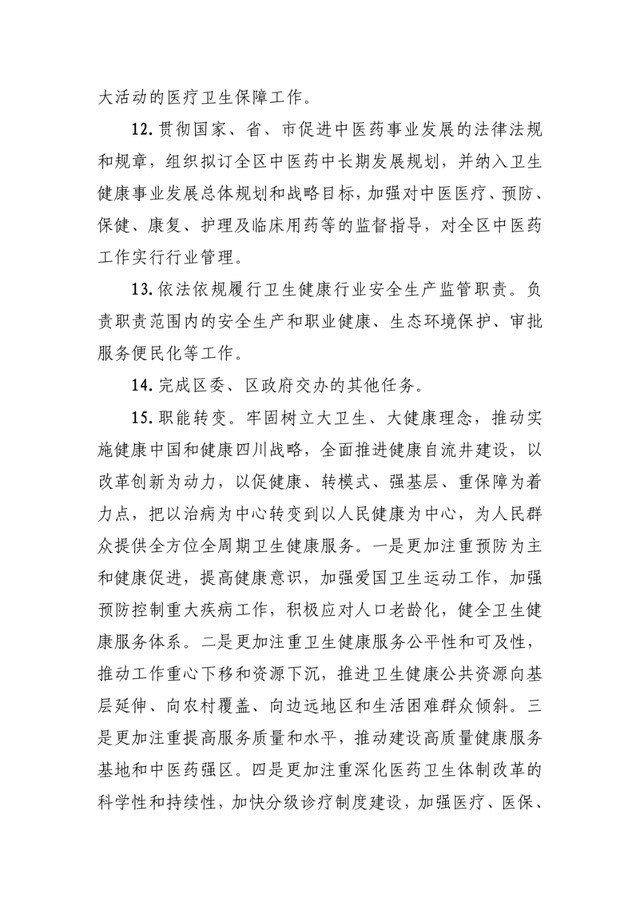 大活动的医疗卫生保障工作。

12. 贯彻国家、省、市促进中医药事业发展的法律法规和规章，组织拟订全区中医药中长期发展规划，并纳入卫生健康事业发展总体规划和战略目标，加强对中医医疗、预防、保健、康复、护理及临床用药等的监督指导，对全区中医药工作实行行业管理。

13. 依法依规履行卫生健康行业安全生产监管职责。负责职责范围内的安全生产和职业健康、生态环境保护、审批服务便民化等工作。

14. 完成区委、区政府交办的其他任务。

15. 职能转变。牢固树立大卫生、大健康理念，推动实施健康中国和健康四川战略，全面推进健康自流井建设，以改革创新为动力，以促健康、转模式、强基层、重保障为着力点，把以治病为中心转变到以人民健康为中心，为人民群众提供全方位全周期卫生健康服务。一是更加注重预防为主和健康促进，提高健康意识，加强爱国卫生运动工作，加强预防控制重大疾病工作，积极应对人口老龄化，健全卫生健康服务体系。二是更加注重卫生健康服务公平性和可及性，推动工作重心下移和资源下沉，推进卫生健康公共资源向基层延伸、向农村覆盖、向边远地区和生活困难群众倾斜。三是更加注重提高服务质量和水平，推动建设高质量健康服务基地和中医药强区。四是更加注重深化医药卫生体制改革的科学性和持续性，加快分级诊疗制度建设，加强医疗、医保、